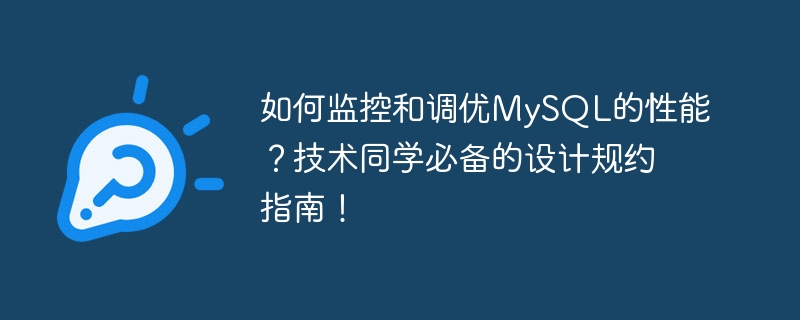 如何监控和调优MySQL的性能？技术同学必备的设计规约指南！